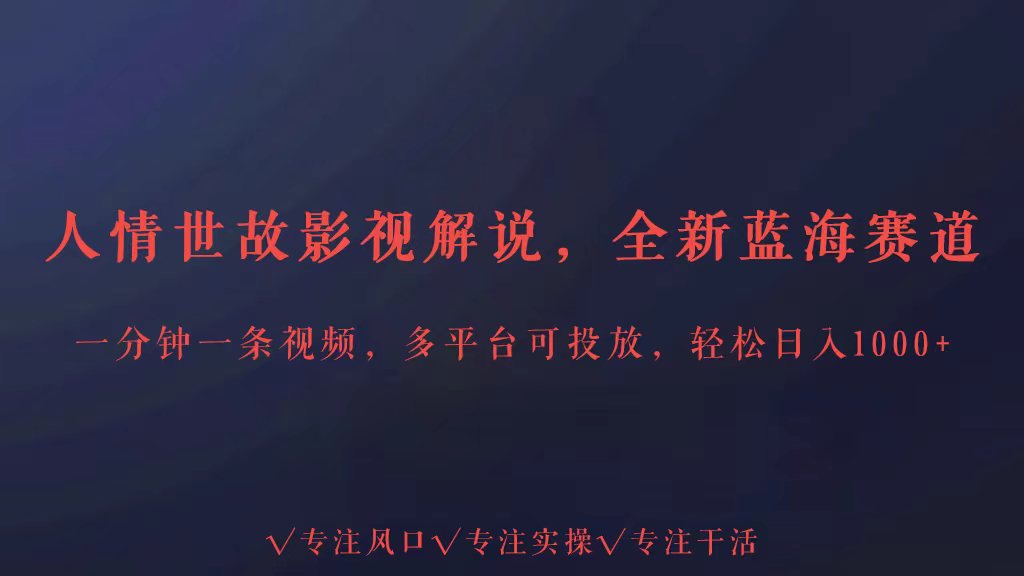 人情世故影视解说，全新蓝海赛道

一分钟一条视频，多平台可投放，轻松日入1000+

√专注风口√专注实操√专注干活